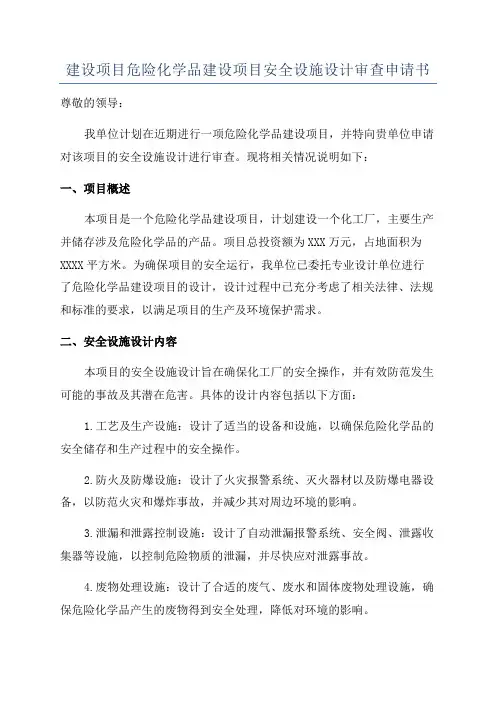 建设项目危险化学品建设项目安全设施设计审查申请书

尊敬的领导：

我单位计划在近期进行一项危险化学品建设项目，并特向贵单位申请对该项目的安全设施设计进行审查。现将相关情况说明如下：

一、项目概述

本项目是一个危险化学品建设项目，计划建设一个化工厂，主要生产并储存涉及危险化学品的产品。项目总投资额为XXX万元，占地面积为XXXX平方米。为确保项目的安全运行，我单位已委托专业设计单位进行了危险化学品建设项目的设计，设计过程中已充分考虑了相关法律、法规和标准的要求，以满足项目的生产及环境保护需求。

二、安全设施设计内容

本项目的安全设施设计旨在确保化工厂的安全操作，并有效防范发生可能的事故及其潜在危害。具体的设计内容包括以下方面：

1.工艺及生产设施：设计了适当的设备和设施，以确保危险化学品的安全储存和生产过程中的安全操作。

2.防火及防爆设施：设计了火灾报警系统、灭火器材以及防爆电器设备，以防范火灾和爆炸事故，并减少其对周边环境的影响。

3.泄漏和泄露控制设施：设计了自动泄漏报警系统、安全阀、泄露收集器等设施，以控制危险物质的泄漏，并尽快应对泄露事故。

4.废物处理设施：设计了合适的废气、废水和固体废物处理设施，确保危险化学品产生的废物得到安全处理，降低对环境的影响。